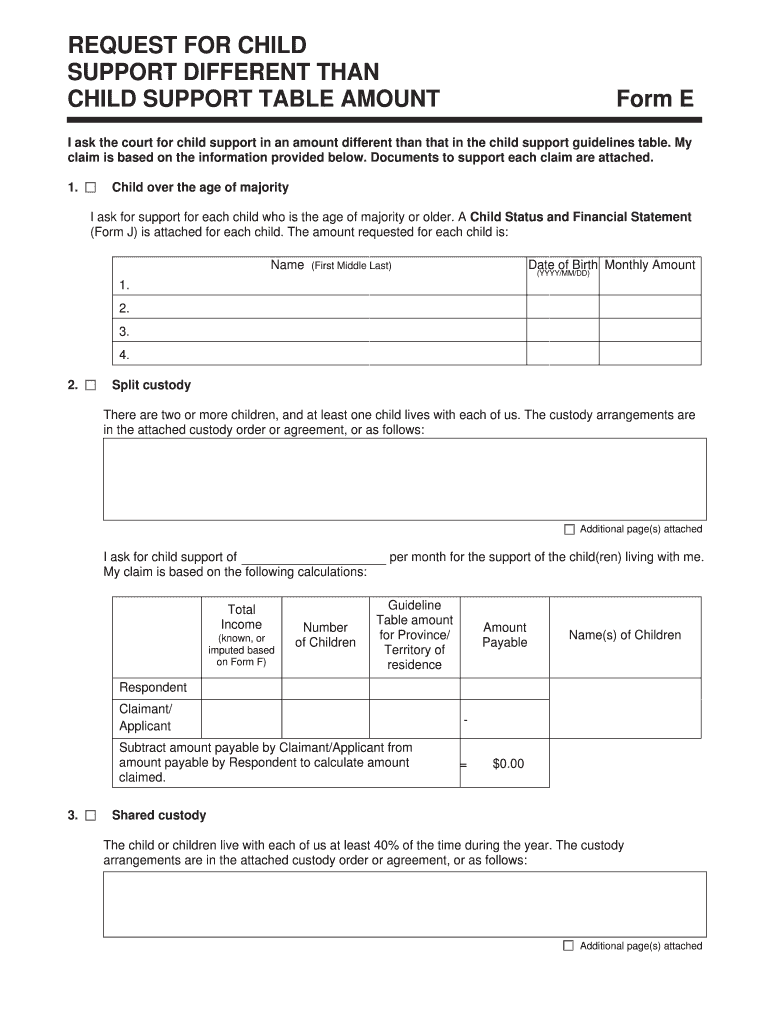 REQUEST FOR CHILD SUPPORT DIFFERENT THAN CHILD SUPPORT TABLE AMOUNT

Form E

I ask the court for child support in an amount different than that in the child support guidelines table. My claim is based on the information provided below. Documents to support each claim are attached.

1. ☐ Child over the age of majority

I ask for support for each child who is the age of majority or older. A Child Status and Financial Statement (Form J) is attached for each child. The amount requested for each child is:

| Name (First Middle Last) | Date of Birth (YYYY/MM/DD) | Monthly Amount |
|---|---|---|
| 1. | | |
| 2. | | |
| 3. | | |
| 4. | | |

2. ☐ Split custody

There are two or more children, and at least one child lives with each of us. The custody arrangements are in the attached custody order or agreement, or as follows:

☐ Additional page(s) attached

I ask for child support of ____________________ per month for the support of the child(ren) living with me. My claim is based on the following calculations:

| | Total Income (known, or imputed based on Form F) | Number of Children | Guideline Table amount for Province/ Territory of residence | Amount Payable | Name(s) of Children |
|---|---|---|---|---|---|
| Respondent | | | | | |
| Claimant/ Applicant | | | | - | |
| Subtract amount payable by Claimant/Applicant from amount payable by Respondent to calculate amount claimed. | | | | = $0.00 | |

3. ☐ Shared custody

The child or children live with each of us at least 40% of the time during the year. The custody arrangements are in the attached custody order or agreement, or as follows:

☐ Additional page(s) attached